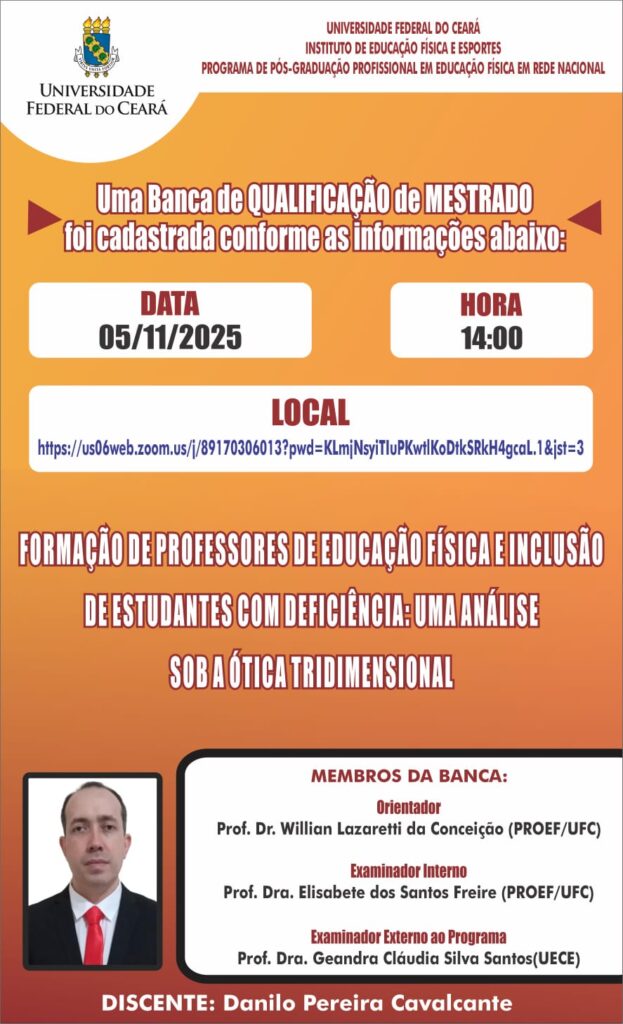 UNIVERSIDADE FEDERAL DO CEARÁ

UNIVERSIDADE FEDERAL DO CEARÁ
INSTITUTO DE EDUCAÇÃO FÍSICA E ESPORTES
PROGRAMA DE PÓS-GRADUAÇÃO PROFISSIONAL EM EDUCAÇÃO FÍSICA EM REDE NACIONAL

Uma Banca de QUALIFICAÇÃO de MESTRADO foi cadastrada conforme as informações abaixo:

DATA
05/11/2025

HORA
14:00

LOCAL
https://us06web.zoom.us/j/89170306013?pwd=KLmjNsyiTIuPKwtlKoDtkSRkH4gcaL.1&jst=3

FORMAÇÃO DE PROFESSORES DE EDUCAÇÃO FÍSICA E INCLUSÃO DE ESTUDANTES COM DEFICIÊNCIA: UMA ANÁLISE SOB A ÓTICA TRIDIMENSIONAL

MEMBROS DA BANCA:

Orientador
Prof. Dr. Willian Lazaretti da Conceição (PROEF/UFC)

Examinador Interno
Prof. Dra. Elisabete dos Santos Freire (PROEF/UFC)

Examinador Externo ao Programa
Prof. Dra. Geandra Cláudia Silva Santos(UECE)

DISCENTE: Danilo Pereira Cavalcante